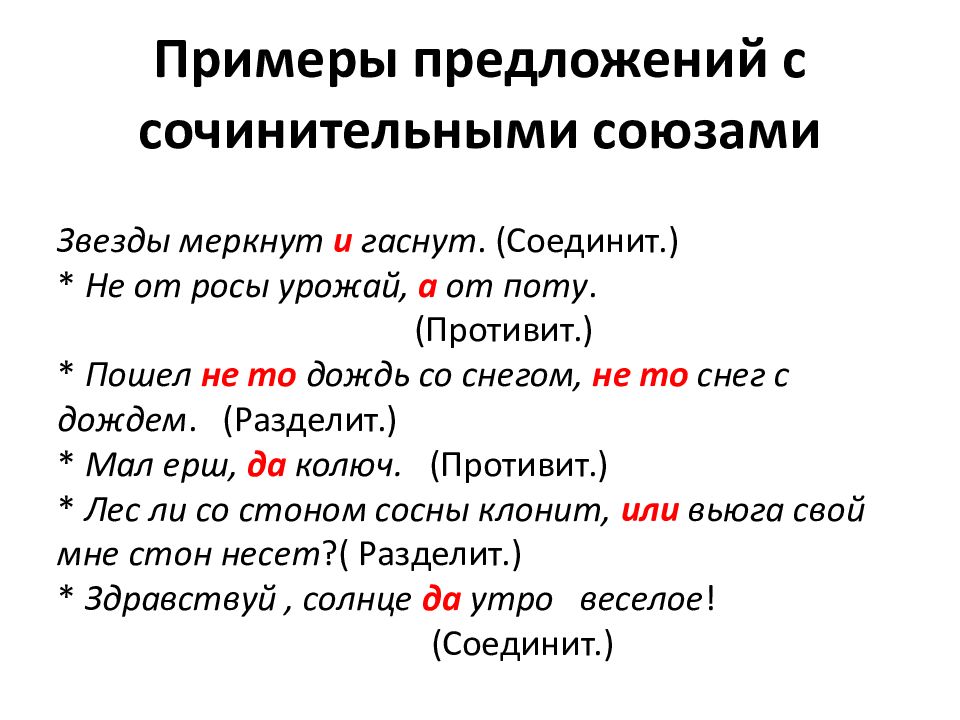 Примеры предложений с сочинительными союзами

Звезды меркнут и гаснут. (Соединит.)
* Не от росы урожай, а от поту. (Противит.)
* Пошел не то дождь со снегом, не то снег с дождем. (Разделит.)
* Мал ерш, да колюч. (Противит.)
* Лес ли со стоном сосны клонит, или вьюга свой мне стон несет?( Разделит.)
* Здравствуй , солнце да утро веселое! (Соединит.)